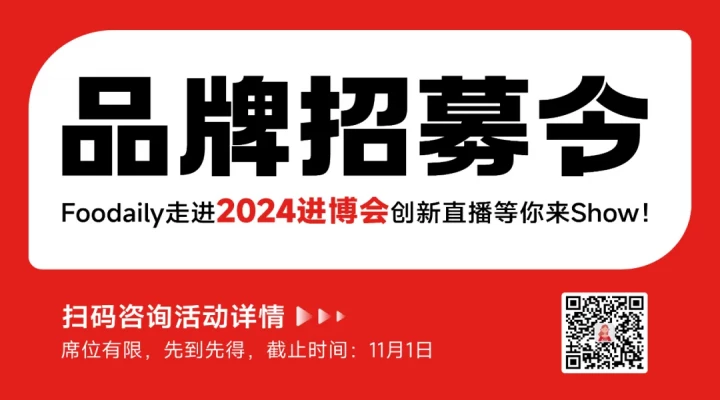 品牌招募令

Foodaily走进2024进博会创新直播等你来Show!

扫码咨询活动详情

席位有限，先到先得，截止时间：11月1日